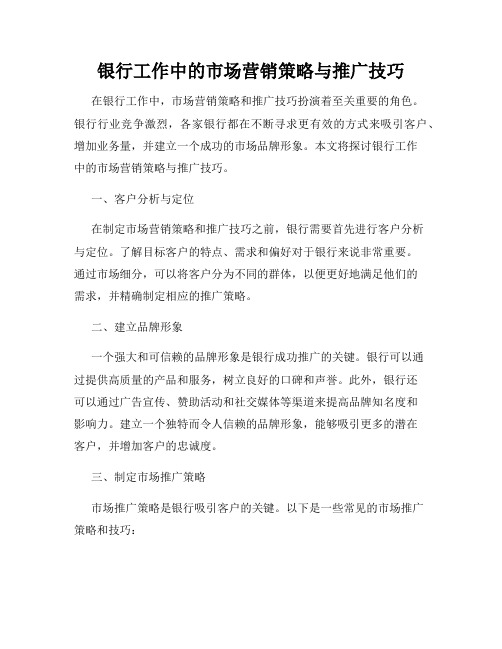 银行工作中的市场营销策略与推广技巧

在银行工作中，市场营销策略和推广技巧扮演着至关重要的角色。银行行业竞争激烈，各家银行都在不断寻求更有效的方式来吸引客户、增加业务量，并建立一个成功的市场品牌形象。本文将探讨银行工作中的市场营销策略与推广技巧。

一、客户分析与定位

在制定市场营销策略和推广技巧之前，银行需要首先进行客户分析与定位。了解目标客户的特点、需求和偏好对于银行来说非常重要。通过市场细分，可以将客户分为不同的群体，以便更好地满足他们的需求，并精确制定相应的推广策略。

二、建立品牌形象

一个强大和可信赖的品牌形象是银行成功推广的关键。银行可以通过提供高质量的产品和服务，树立良好的口碑和声誉。此外，银行还可以通过广告宣传、赞助活动和社交媒体等渠道来提高品牌知名度和影响力。建立一个独特而令人信赖的品牌形象，能够吸引更多的潜在客户，并增加客户的忠诚度。

三、制定市场推广策略

市场推广策略是银行吸引客户的关键。以下是一些常见的市场推广策略和技巧：